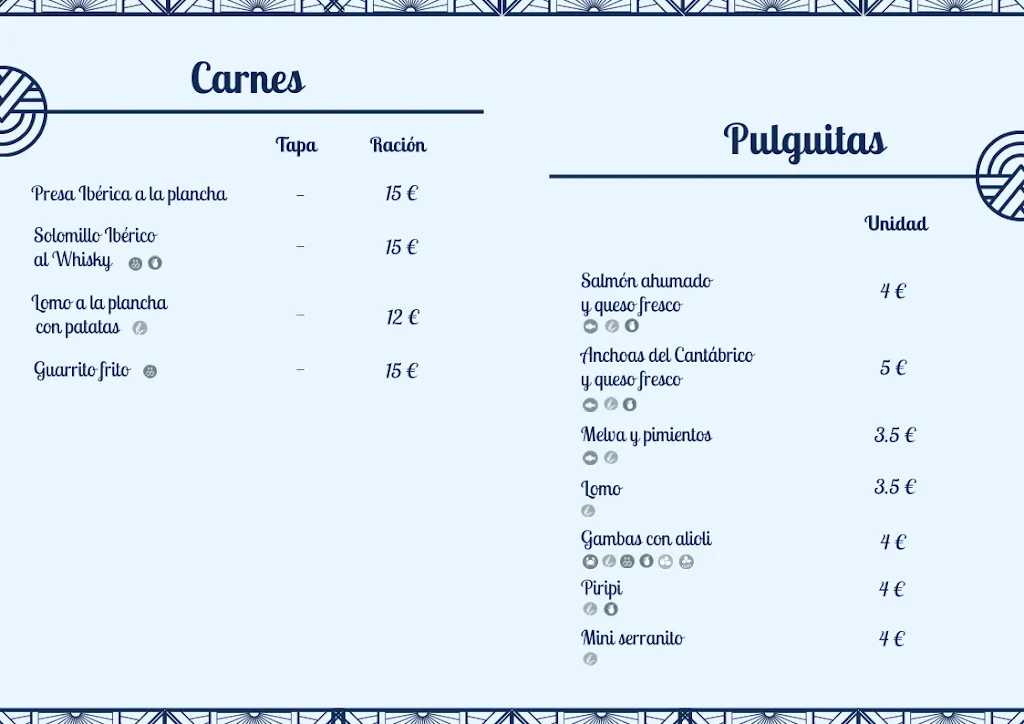 Carnes

| | Tapa | Ración |
|---|---|---|
| Presa Ibérica a la plancha | - | 15 € |
| Solomillo Ibérico al Whisky | - | 15 € |
| Lomo a la plancha con patatas | - | 12 € |
| Guarrito frito | - | 15 € |

Pulguitas

| | Unidad |
|---|---|
| Salmón ahumado y queso fresco | 4 € |
| Anchoas del Cantábrico y queso fresco | 5 € |
| Melva y pimientos | 3.5 € |
| Lomo | 3.5 € |
| Gambas con alioli | 4 € |
| Piripi | 4 € |
| Mini serranito | 4 € |